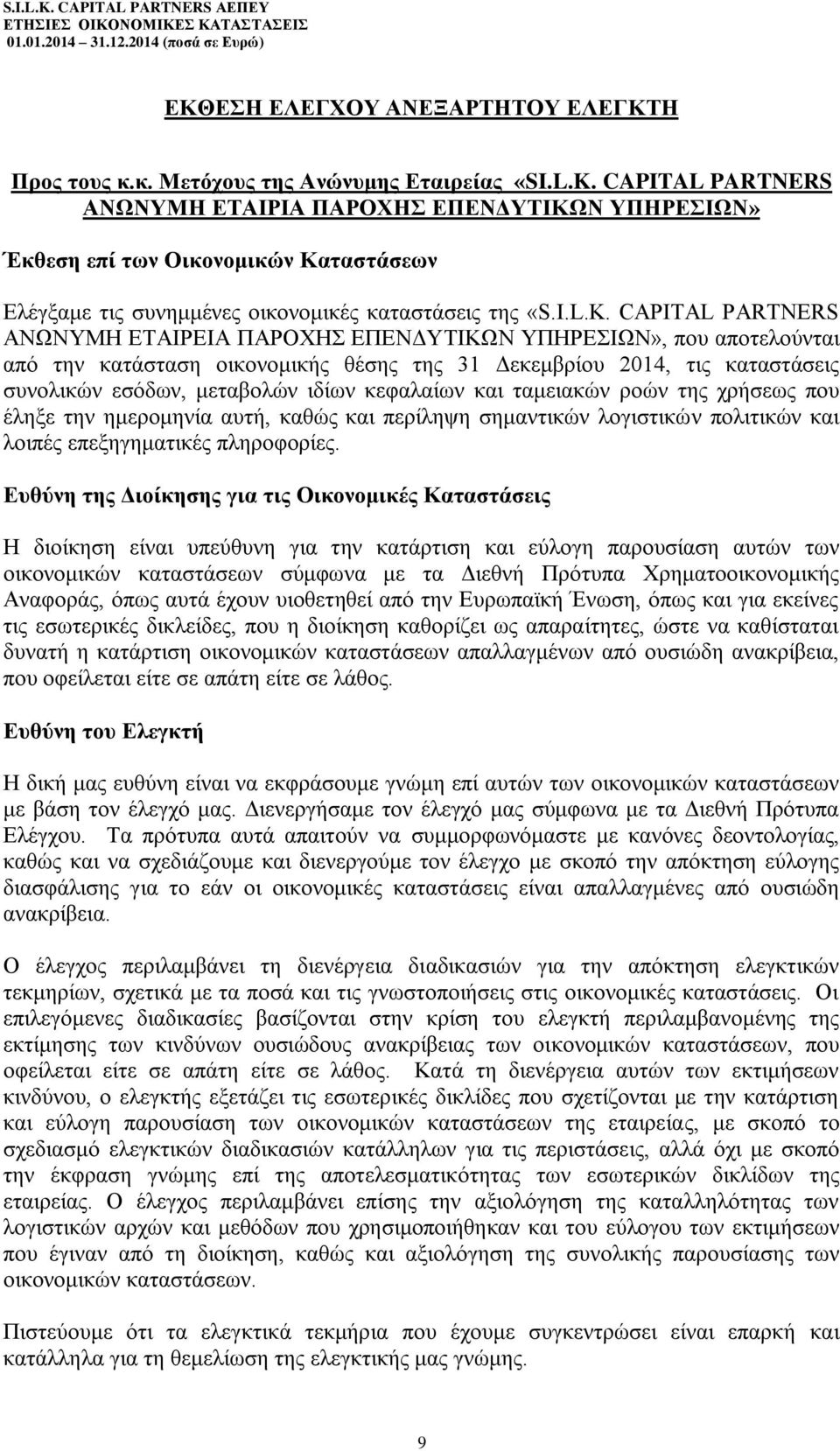 S.I.L.K. CAPITAL PARTNERS ΑΕΠΕΥ
ΕΤΗΣΙΕΣ ΟΙΚΟΝΟΜΙΚΕΣ ΚΑΤΑΣΤΑΣΕΙΣ
01.01.2014 – 31.12.2014 (ποσά σε Ευρώ)

ΕΚΘΕΣΗ ΕΛΕΓΧΟΥ ΑΝΕΞΑΡΤΗΤΟΥ ΕΛΕΓΚΤΗ

Προς τους κ.κ. Μετόχους της Ανώνυμης Εταιρείας «SI.L.K. CAPITAL PARTNERS ΑΝΩΝΥΜΗ ΕΤΑΙΡΙΑ ΠΑΡΟΧΗΣ ΕΠΕΝΔΥΤΙΚΩΝ ΥΠΗΡΕΣΙΩΝ»

Έκθεση επί των Οικονομικών Καταστάσεων

Ελέγξαμε τις συνημμένες οικονομικές καταστάσεις της «S.I.L.K. CAPITAL PARTNERS ΑΝΩΝΥΜΗ ΕΤΑΙΡΕΙΑ ΠΑΡΟΧΗΣ ΕΠΕΝΔΥΤΙΚΩΝ ΥΠΗΡΕΣΙΩΝ», που αποτελούνται από την κατάσταση οικονομικής θέσης της 31 Δεκεμβρίου 2014, τις καταστάσεις συνολικών εσόδων, μεταβολών ιδίων κεφαλαίων και ταμειακών ροών της χρήσεως που έληξε την ημερομηνία αυτή, καθώς και περίληψη σημαντικών λογιστικών πολιτικών και λοιπές επεξηγηματικές πληροφορίες.

Ευθύνη της Διοίκησης για τις Οικονομικές Καταστάσεις

Η διοίκηση είναι υπεύθυνη για την κατάρτιση και εύλογη παρουσίαση αυτών των οικονομικών καταστάσεων σύμφωνα με τα Διεθνή Πρότυπα Χρηματοοικονομικής Αναφοράς, όπως αυτά έχουν υιοθετηθεί από την Ευρωπαϊκή Ένωση, όπως και για εκείνες τις εσωτερικές δικλείδες, που η διοίκηση καθορίζει ως απαραίτητες, ώστε να καθίσταται δυνατή η κατάρτιση οικονομικών καταστάσεων απαλλαγμένων από ουσιώδη ανακρίβεια, που οφείλεται είτε σε απάτη είτε σε λάθος.

Ευθύνη του Ελεγκτή

Η δική μας ευθύνη είναι να εκφράσουμε γνώμη επί αυτών των οικονομικών καταστάσεων με βάση τον έλεγχό μας. Διενεργήσαμε τον έλεγχό μας σύμφωνα με τα Διεθνή Πρότυπα Ελέγχου. Τα πρότυπα αυτά απαιτούν να συμμορφωνόμαστε με κανόνες δεοντολογίας, καθώς και να σχεδιάζουμε και διενεργούμε τον έλεγχο με σκοπό την απόκτηση εύλογης διασφάλισης για το εάν οι οικονομικές καταστάσεις είναι απαλλαγμένες από ουσιώδη ανακρίβεια.

Ο έλεγχος περιλαμβάνει τη διενέργεια διαδικασιών για την απόκτηση ελεγκτικών τεκμηρίων, σχετικά με τα ποσά και τις γνωστοποιήσεις στις οικονομικές καταστάσεις. Οι επιλεγόμενες διαδικασίες βασίζονται στην κρίση του ελεγκτή περιλαμβανομένης της εκτίμησης των κινδύνων ουσιώδους ανακρίβειας των οικονομικών καταστάσεων, που οφείλεται είτε σε απάτη είτε σε λάθος. Κατά τη διενέργεια αυτών των εκτιμήσεων κινδύνου, ο ελεγκτής εξετάζει τις εσωτερικές δικλίδες που σχετίζονται με την κατάρτιση και εύλογη παρουσίαση των οικονομικών καταστάσεων της εταιρείας, με σκοπό το σχεδιασμό ελεγκτικών διαδικασιών κατάλληλων για τις περιστάσεις, αλλά όχι με σκοπό την έκφραση γνώμης επί της αποτελεσματικότητας των εσωτερικών δικλίδων της εταιρείας. Ο έλεγχος περιλαμβάνει επίσης την αξιολόγηση της καταλληλότητας των λογιστικών αρχών και μεθόδων που χρησιμοποιήθηκαν και του εύλογου των εκτιμήσεων που έγιναν από τη διοίκηση, καθώς και αξιολόγηση της συνολικής παρουσίασης των οικονομικών καταστάσεων.

Πιστεύουμε ότι τα ελεγκτικά τεκμήρια που έχουμε συγκεντρώσει είναι επαρκή και κατάλληλα για τη θεμελίωση της ελεγκτικής μας γνώμης.

9